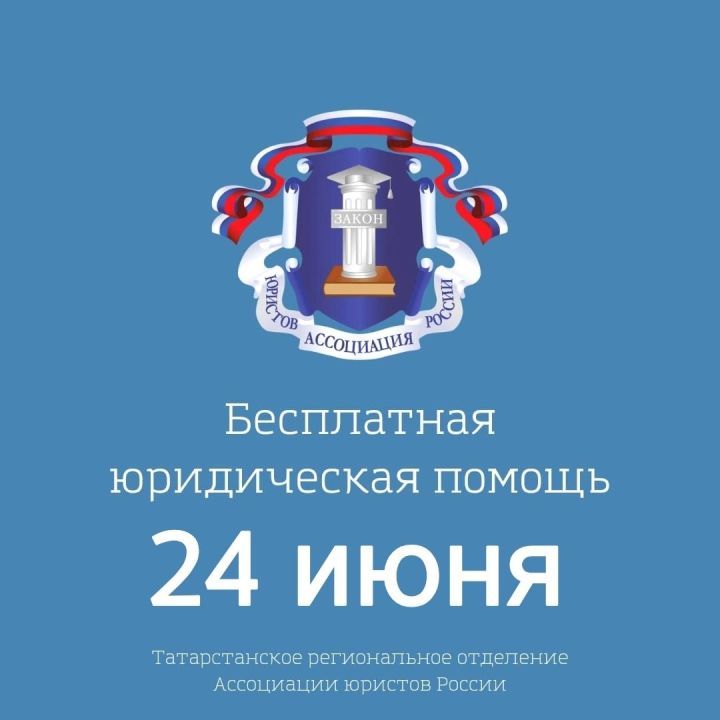 ЗАКОН

ЮРИСТОВ АССОЦИАЦИЯ РОССИИ

Бесплатная юридическая помощь

24 июня

Татарстанское региональное отделение Ассоциации юристов России